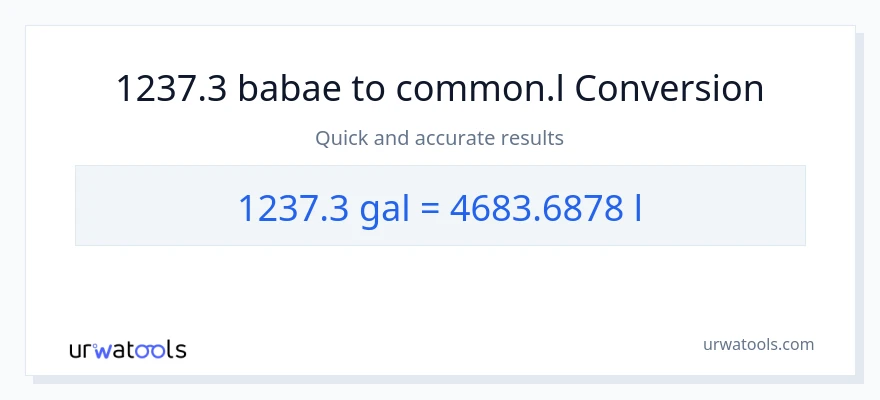 1237.3 babae to common.l Conversion

Quick and accurate results

1237.3 gal = 4683.6878 l

urwatools

urwatools.com